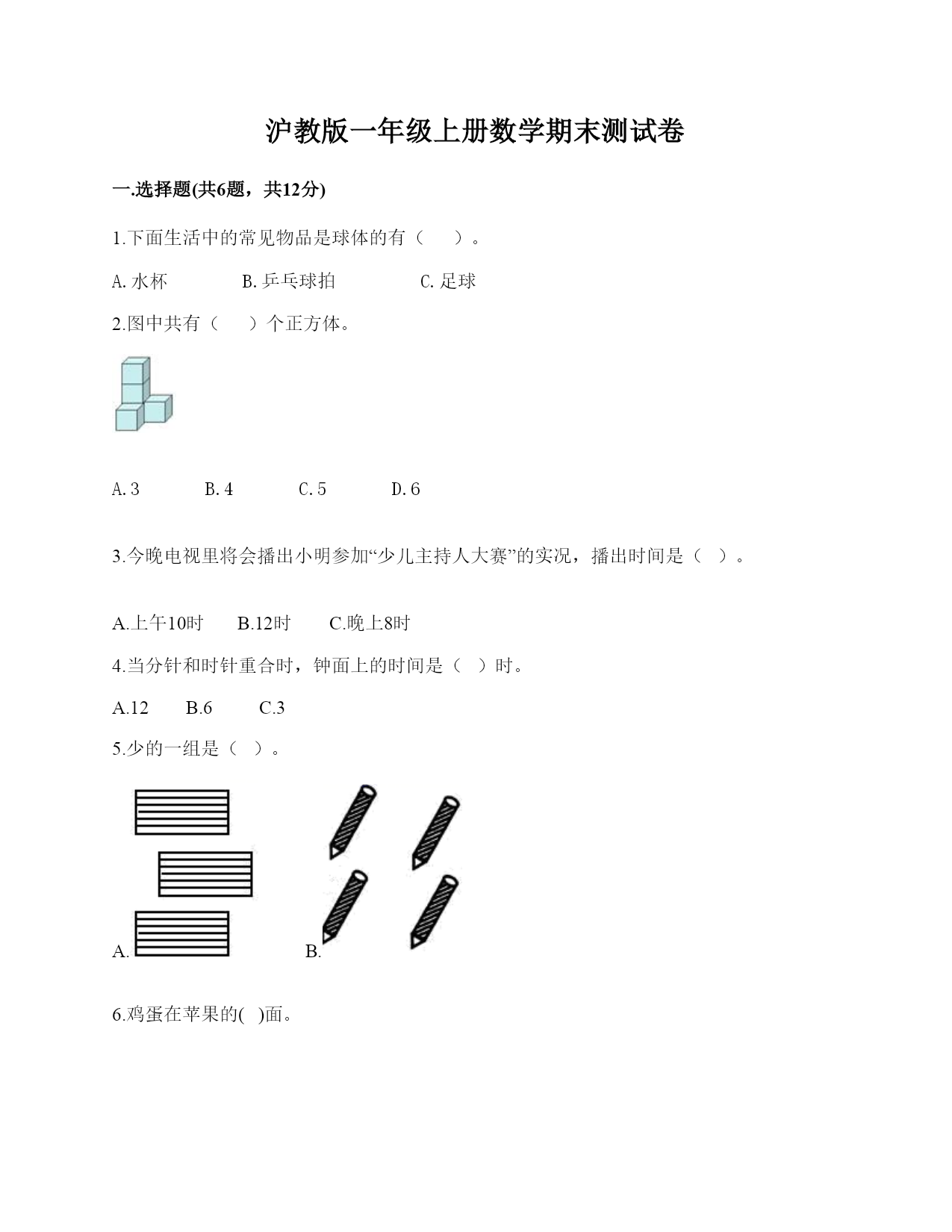 沪教版一年级上册数学期末测试卷

一.选择题(共6题，共12分)

1.下面生活中的常见物品是球体的有（　　）。

A.水杯　　　　B.乒乓球拍　　　　C.足球

2.图中共有（　　）个正方体。

A.3　　　　B.4　　　　C.5　　　　D.6

3.今晚电视里将会播出小明参加“少儿主持人大赛”的实况，播出时间是（　）。

A.上午10时　　B.12时　　C.晚上8时

4.当分针和时针重合时，钟面上的时间是（　）时。

A.12　　B.6　　C.3

5.少的一组是（　）。

A.　　　　B.

6.鸡蛋在苹果的(　)面。